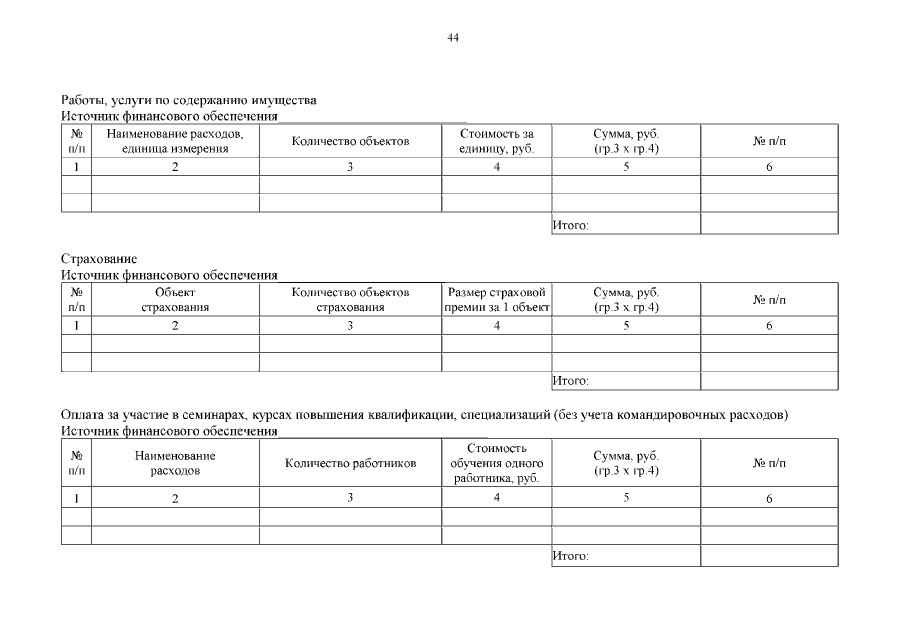 44

Работы, услуги по содержанию имущества
Источник финансового обеспечения

| № п/п | Наименование расходов, единица измерения | Количество объектов | Стоимость за единицу, руб. | Сумма, руб. (гр.3 х гр.4) | № п/п |
|---|---|---|---|---|---|
| 1 | 2 | 3 | 4 | 5 | 6 |
| | | | | | |
| | | | | | |
| | | | | Итого: | |

Страхование
Источник финансового обеспечения

| № п/п | Объект страхования | Количество объектов страхования | Размер страховой премии за 1 объект | Сумма, руб. (гр.3 х гр.4) | № п/п |
|---|---|---|---|---|---|
| 1 | 2 | 3 | 4 | 5 | 6 |
| | | | | | |
| | | | | | |
| | | | | Итого: | |

Оплата за участие в семинарах, курсах повышения квалификации, специализаций (без учета командировочных расходов)
Источник финансового обеспечения

| № п/п | Наименование расходов | Количество работников | Стоимость обучения одного работника, руб. | Сумма, руб. (гр.3 х гр.4) | № п/п |
|---|---|---|---|---|---|
| 1 | 2 | 3 | 4 | 5 | 6 |
| | | | | | |
| | | | | | |
| | | | | Итого: | |